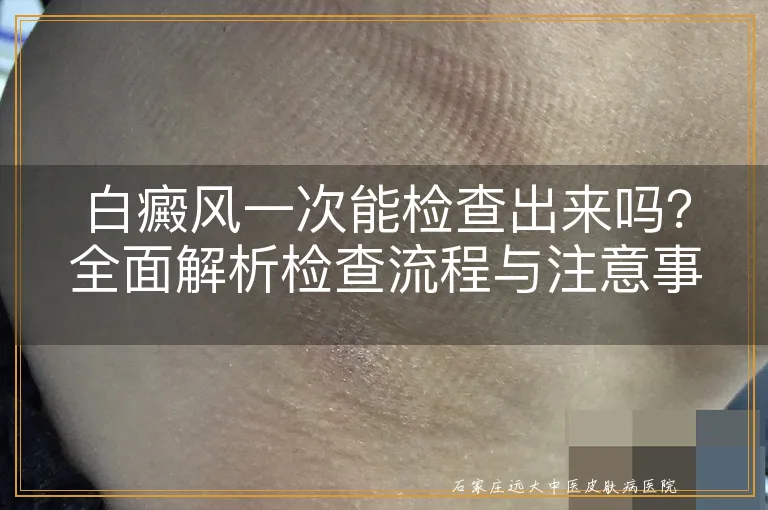 白癜风一次能检查出来吗?
全面解析检查流程与注意事

石家庄远大中医皮肤病医院